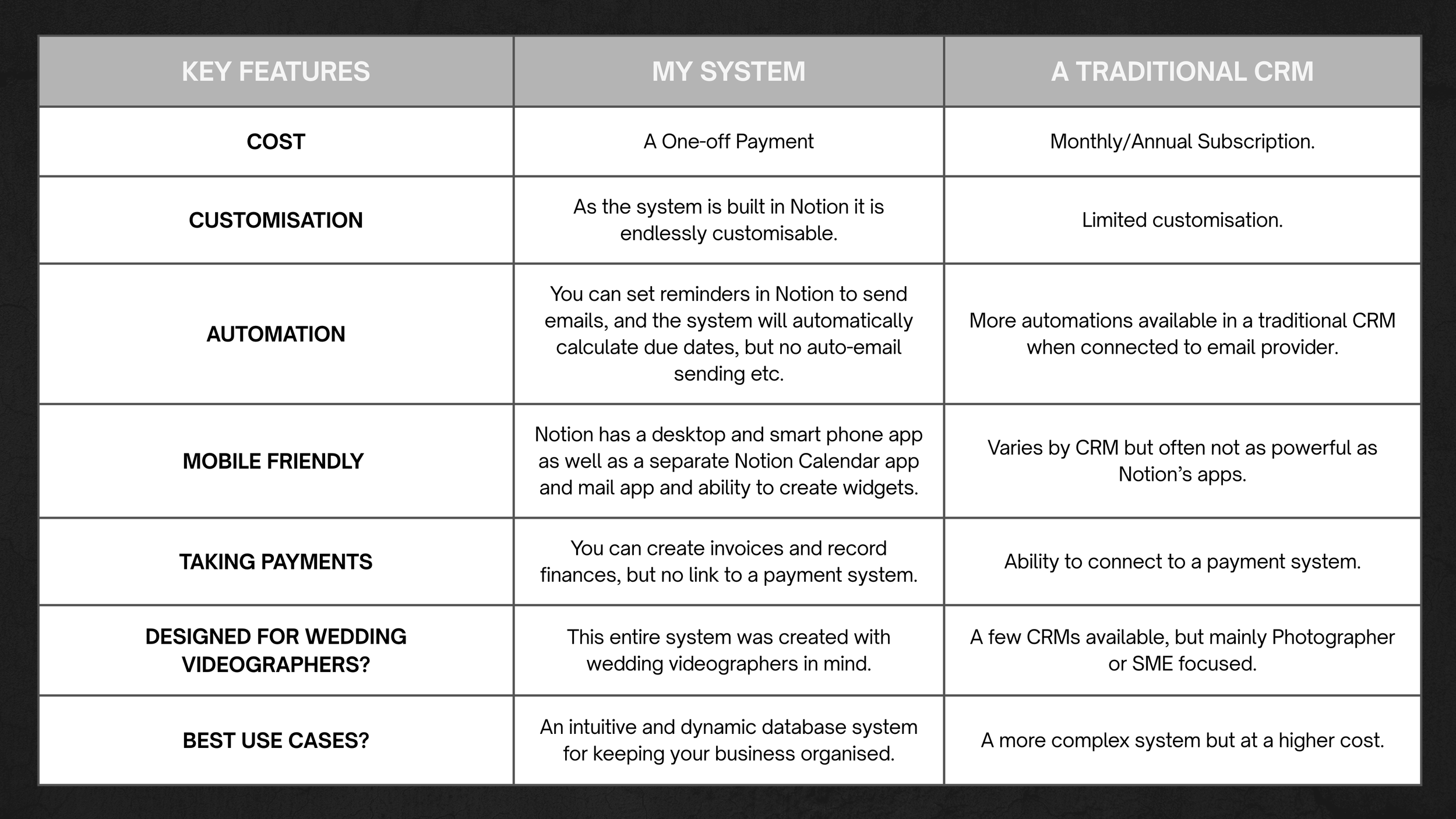 | KEY FEATURES | MY SYSTEM | A TRADITIONAL CRM |
|---|---|---|
| COST | A One-off Payment | Monthly/Annual Subscription. |
| CUSTOMISATION | As the system is built in Notion it is endlessly customisable. | Limited customisation. |
| AUTOMATION | You can set reminders in Notion to send emails, and the system will automatically calculate due dates, but no auto-email sending etc. | More automations available in a traditional CRM when connected to email provider. |
| MOBILE FRIENDLY | Notion has a desktop and smart phone app as well as a separate Notion Calendar app and mail app and ability to create widgets. | Varies by CRM but often not as powerful as Notion’s apps. |
| TAKING PAYMENTS | You can create invoices and record finances, but no link to a payment system. | Ability to connect to a payment system. |
| DESIGNED FOR WEDDING VIDEOGRAPHERS? | This entire system was created with wedding videographers in mind. | A few CRMs available, but mainly Photographer or SME focused. |
| BEST USE CASES? | An intuitive and dynamic database system for keeping your business organised. | A more complex system but at a higher cost. |